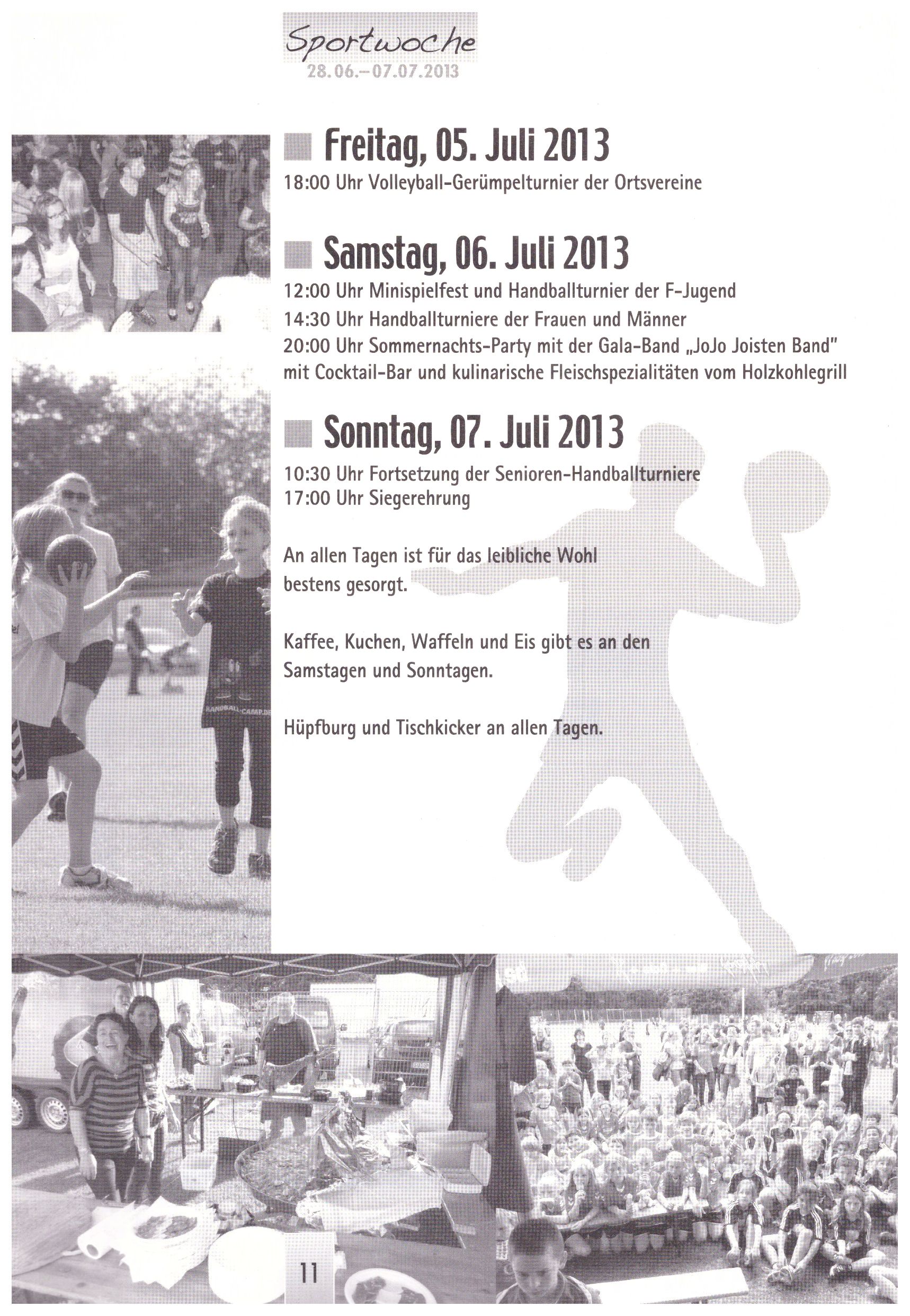 Sportwoche
28.06.–07.07.2013

Freitag, 05. Juli 2013
18:00 Uhr Volleyball-Gerümpelturnier der Ortsvereine

Samstag, 06. Juli 2013
12:00 Uhr Minispielfest und Handballturnier der F-Jugend
14:30 Uhr Handballturniere der Frauen und Männer
20:00 Uhr Sommernachts-Party mit der Gala-Band „JoJo Joisten Band" mit Cocktail-Bar und kulinarische Fleischspezialitäten vom Holzkohlegrill

Sonntag, 07. Juli 2013
10:30 Uhr Fortsetzung der Senioren-Handballturniere
17:00 Uhr Siegerehrung

An allen Tagen ist für das leibliche Wohl bestens gesorgt.

Kaffee, Kuchen, Waffeln und Eis gibt es an den Samstagen und Sonntagen.

Hüpfburg und Tischkicker an allen Tagen.

HANDBALL-CAMP.DE

11